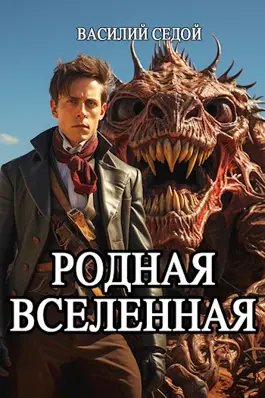 ВАСИЛИЙ СЕДОЙ

РОДНАЯ ВСЕЛЕННАЯ